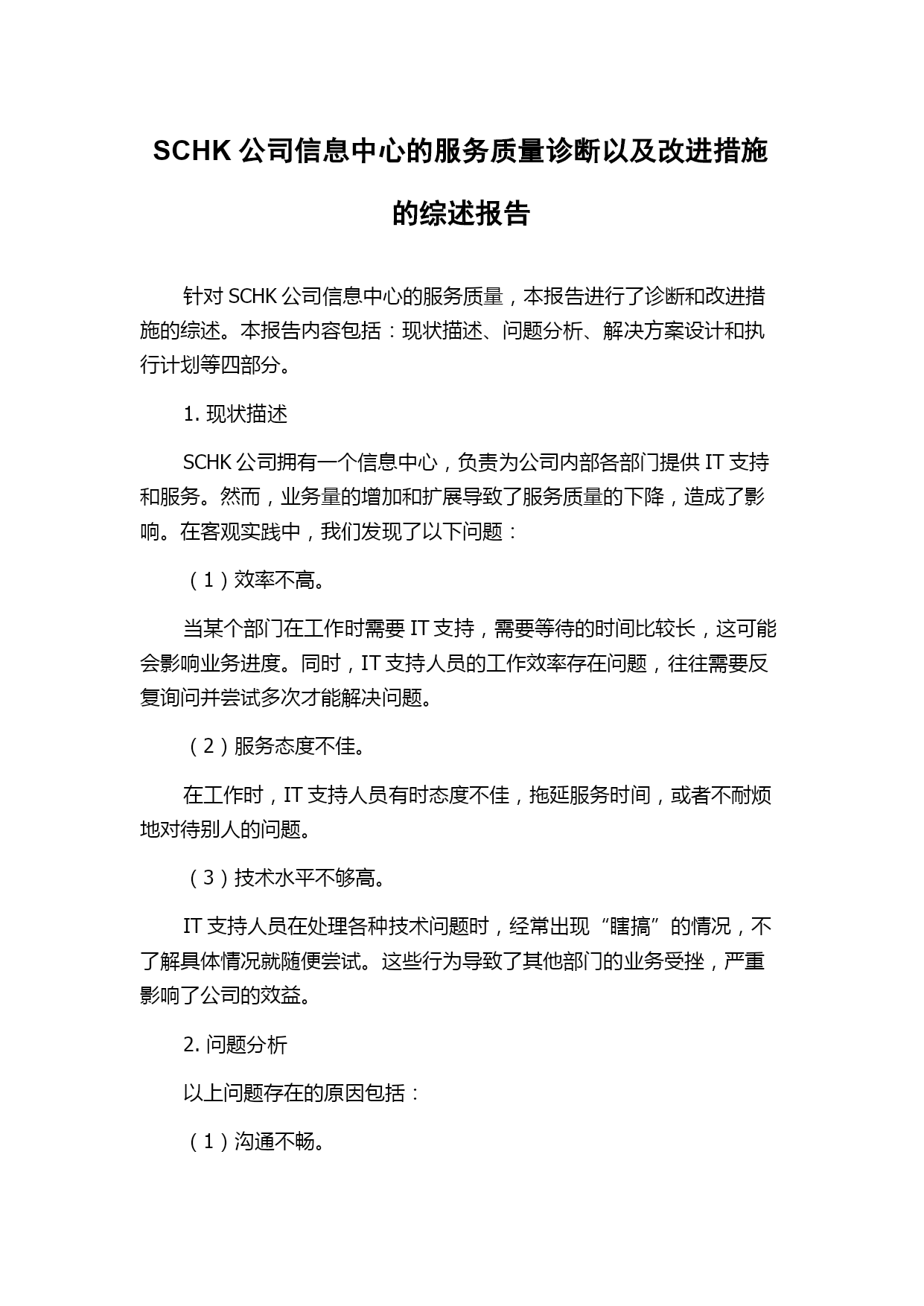 SCHK 公司信息中心的服务质量诊断以及改进措施的综述报告

针对 SCHK 公司信息中心的服务质量，本报告进行了诊断和改进措施的综述。本报告内容包括：现状描述、问题分析、解决方案设计和执行计划等四部分。

1. 现状描述

SCHK 公司拥有一个信息中心，负责为公司内部各部门提供 IT 支持和服务。然而，业务量的增加和扩展导致了服务质量的下降，造成了影响。在客观实践中，我们发现了以下问题：

（1）效率不高。

当某个部门在工作时需要 IT 支持，需要等待的时间比较长，这可能会影响业务进度。同时，IT 支持人员的工作效率存在问题，往往需要反复询问并尝试多次才能解决问题。

（2）服务态度不佳。

在工作时，IT 支持人员有时态度不佳，拖延服务时间，或者不耐烦地对待别人的问题。

（3）技术水平不够高。

IT 支持人员在处理各种技术问题时，经常出现“瞎搞”的情况，不了解具体情况就随便尝试。这些行为导致了其他部门的业务受挫，严重影响了公司的效益。

2. 问题分析

以上问题存在的原因包括：

（1）沟通不畅。